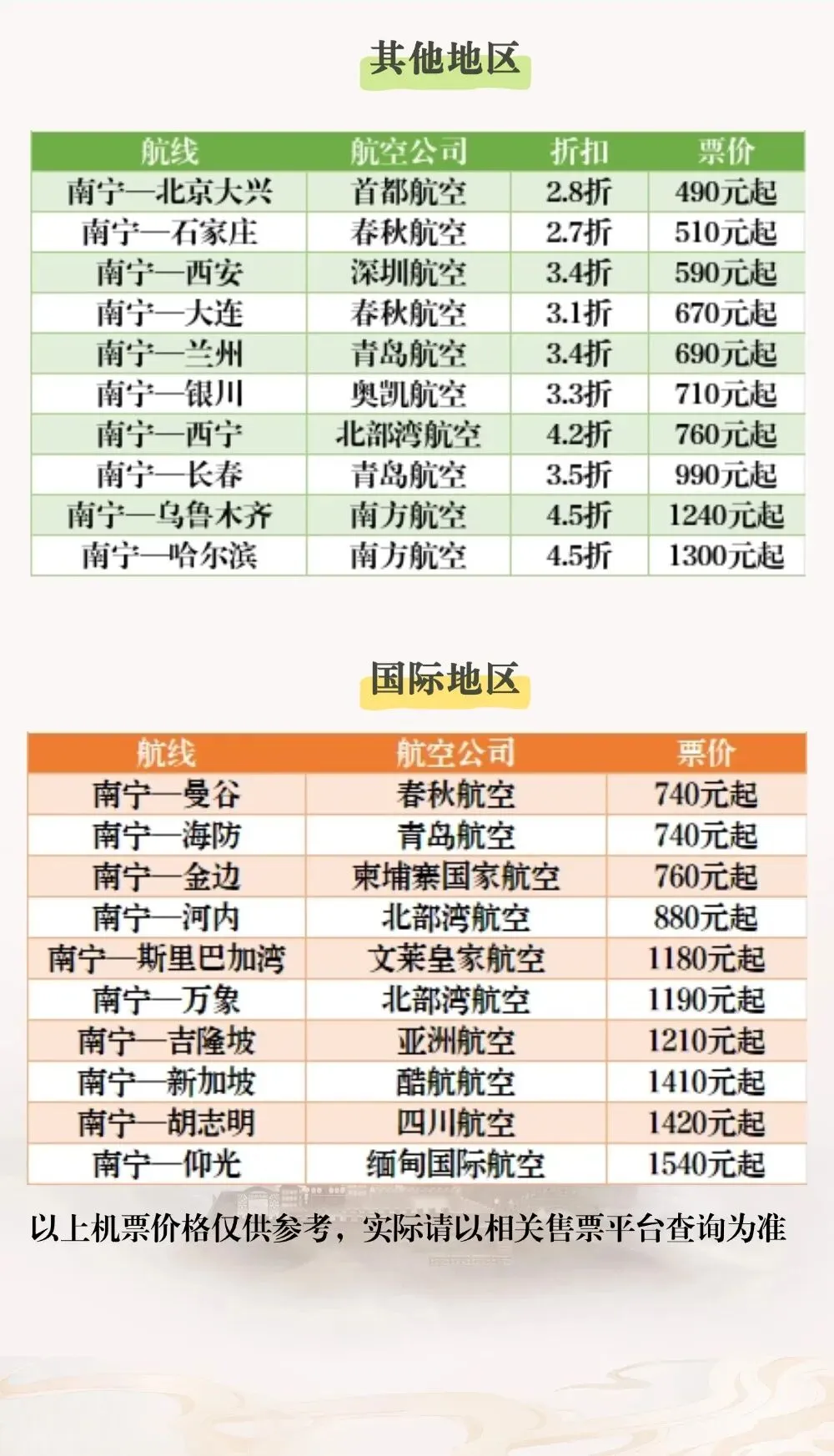 其他地区

| 航线 | 航空公司 | 折扣 | 票价 |
|---|---|---|---|
| 南宁—北京大兴 | 首都航空 | 2.8折 | 490元起 |
| 南宁—石家庄 | 春秋航空 | 2.7折 | 510元起 |
| 南宁—西安 | 深圳航空 | 3.4折 | 590元起 |
| 南宁—大连 | 春秋航空 | 3.1折 | 670元起 |
| 南宁—兰州 | 青岛航空 | 3.4折 | 690元起 |
| 南宁—银川 | 奥凯航空 | 3.3折 | 710元起 |
| 南宁—西宁 | 北部湾航空 | 4.2折 | 760元起 |
| 南宁—长春 | 青岛航空 | 3.5折 | 990元起 |
| 南宁—乌鲁木齐 | 南方航空 | 4.5折 | 1240元起 |
| 南宁—哈尔滨 | 南方航空 | 4.5折 | 1300元起 |

国际地区

| 航线 | 航空公司 | 票价 |
|---|---|---|
| 南宁—曼谷 | 春秋航空 | 740元起 |
| 南宁—海防 | 青岛航空 | 740元起 |
| 南宁—金边 | 柬埔寨国家航空 | 760元起 |
| 南宁—河内 | 北部湾航空 | 880元起 |
| 南宁—斯里巴加湾 | 文莱皇家航空 | 1180元起 |
| 南宁—万象 | 北部湾航空 | 1190元起 |
| 南宁—吉隆坡 | 亚洲航空 | 1210元起 |
| 南宁—新加坡 | 酷航航空 | 1410元起 |
| 南宁—胡志明 | 四川航空 | 1420元起 |
| 南宁—仰光 | 缅甸国际航空 | 1540元起 |

以上机票价格仅供参考，实际请以相关售票平台查询为准